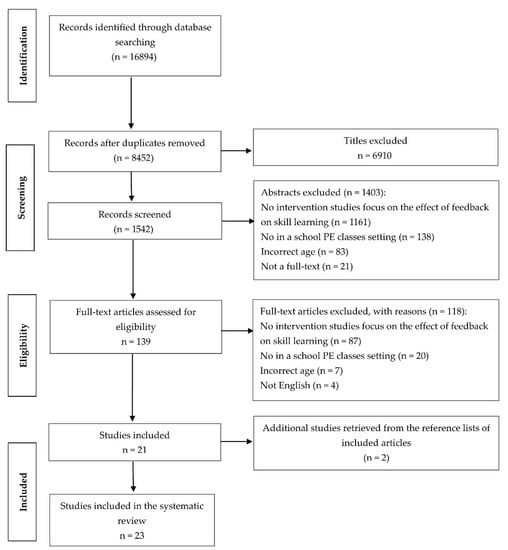 Identification

Records identified through database searching
(n = 16894)

Screening

Records after duplicates removed
(n = 8452)

Titles excluded
n = 6910

Records screened
(n = 1542)

Abstracts excluded (n = 1403):
No intervention studies focus on the effect of feedback on skill learning (n = 1161)
No in a school PE classes setting (n = 138)
Incorrect age (n = 83)
Not a full-text (n = 21)

Eligibility

Full-text articles assessed for eligibility
n = 139

Full-text articles excluded, with reasons (n = 118):
No intervention studies focus on the effect of feedback on skill learning (n = 87)
No in a school PE classes setting (n = 20)
Incorrect age (n = 7)
Not English (n = 4)

Included

Studies included
n = 21

Additional studies retrieved from the reference lists of included articles
(n = 2)

Studies included in the systematic review
n = 23